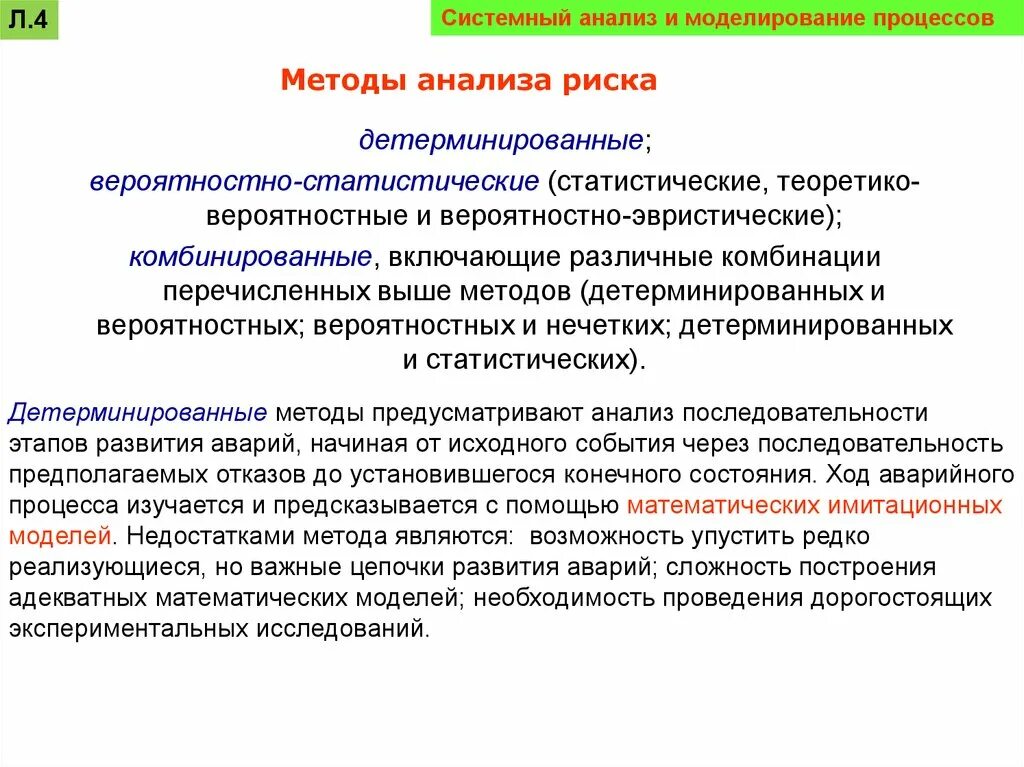 Л.4

Системный анализ и моделирование процессов

Методы анализа риска

детерминированные;

вероятностно-статистические (статистические, теоретико-вероятностные и вероятностно-эвристические);

комбинированные, включающие различные комбинации перечисленных выше методов (детерминированных и вероятностных; вероятностных и нечетких; детерминированных и статистических).

Детерминированные методы предусматривают анализ последовательности этапов развития аварий, начиная от исходного события через последовательность предполагаемых отказов до установившегося конечного состояния. Ход аварийного процесса изучается и предсказывается с помощью математических имитационных моделей. Недостатками метода являются: возможность упустить редко реализующиеся, но важные цепочки развития аварий; сложность построения адекватных математических моделей; необходимость проведения дорогостоящих экспериментальных исследований.